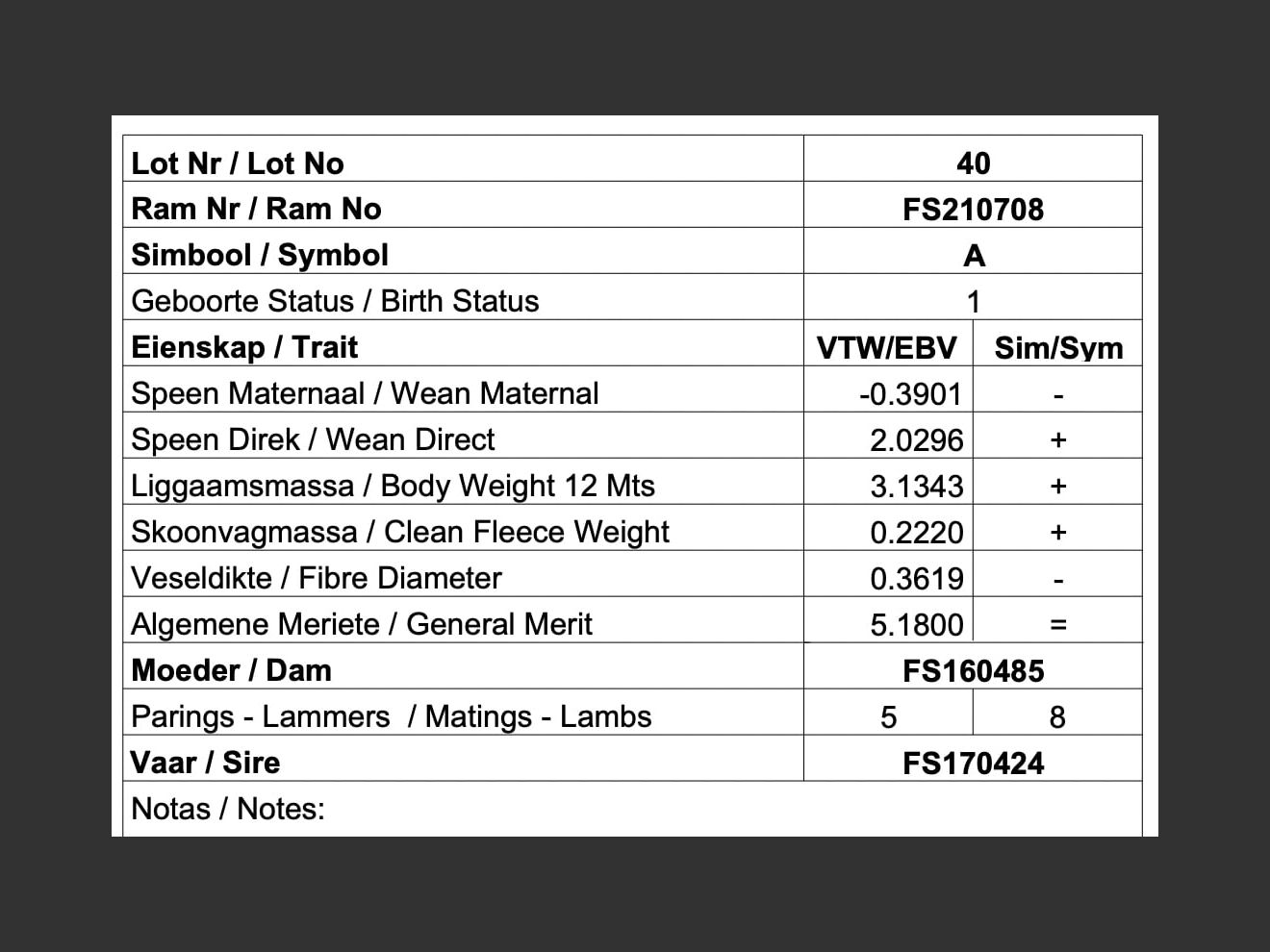 | Lot Nr / Lot No | 40 | |
|---|---|---|
| Ram Nr / Ram No | FS210708 | |
| Simbool / Symbol | A | |
| Geboorte Status / Birth Status | 1 | |
| Eienskap / Trait | VTW/EBV | Sim/Sym |
| Speen Maternaal / Wean Maternal | -0.3901 | - |
| Speen Direk / Wean Direct | 2.0296 | + |
| Liggaamsmassa / Body Weight 12 Mts | 3.1343 | + |
| Skoonvagmassa / Clean Fleece Weight | 0.2220 | + |
| Veseldikte / Fibre Diameter | 0.3619 | - |
| Algemene Meriete / General Merit | 5.1800 | = |
| Moeder / Dam | FS160485 | |
| Parings - Lammers / Matings - Lambs | 5 | 8 |
| Vaar / Sire | FS170424 | |
| Notas / Notes: | | |